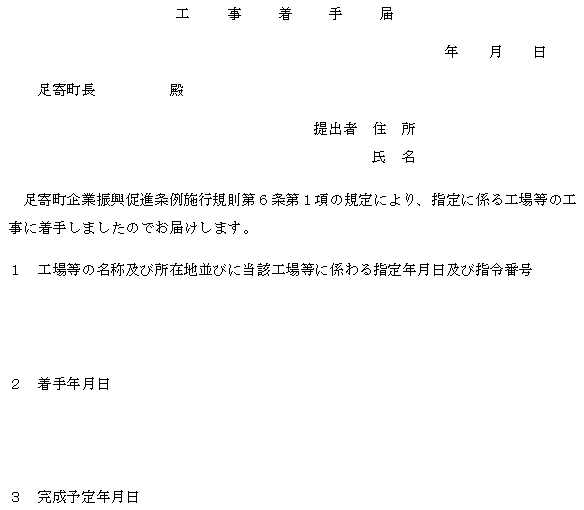 工　事　着　手　届

年　　月　　日

足寄町長　　　　　殿

提出者　住　所

氏　名

足寄町企業振興促進条例施行規則第６条第１項の規定により、指定に係る工場等の工事に着手しましたのでお届けします。

１　工場等の名称及び所在地並びに当該工場等に係わる指定年月日及び指令番号

２　着手年月日

３　完成予定年月日